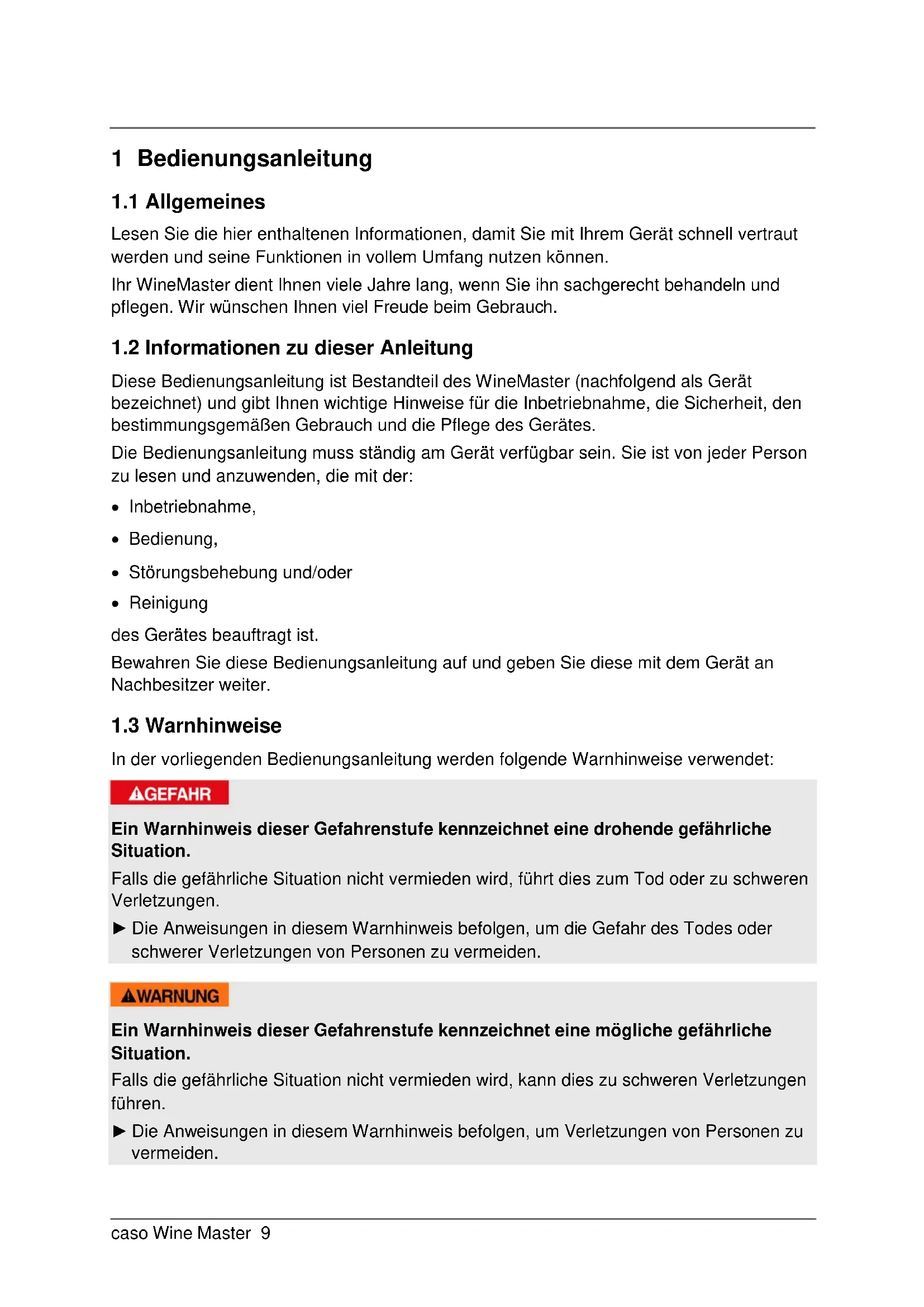 1 Bedienungsanleitung

1.1 Allgemeines

Lesen Sie die hier enthaltenen Informationen, damit Sie mit Ihrem Gerät schnell vertraut werden und seine Funktionen in vollem Umfang nutzen können.

Ihr WineMaster dient Ihnen viele Jahre lang, wenn Sie ihn sachgerecht behandeln und pflegen. Wir wünschen Ihnen viel Freude beim Gebrauch.

1.2 Informationen zu dieser Anleitung

Diese Bedienungsanleitung ist Bestandteil des WineMaster (nachfolgend als Gerät bezeichnet) und gibt Ihnen wichtige Hinweise für die Inbetriebnahme, die Sicherheit, den bestimmungsgemäßen Gebrauch und die Pflege des Gerätes.

Die Bedienungsanleitung muss ständig am Gerät verfügbar sein. Sie ist von jeder Person zu lesen und anzuwenden, die mit der:

• Inbetriebnahme,
• Bedienung,
• Störungsbehebung und/oder
• Reinigung

des Gerätes beauftragt ist.

Bewahren Sie diese Bedienungsanleitung auf und geben Sie diese mit dem Gerät an Nachbesitzer weiter.

1.3 Warnhinweise

In der vorliegenden Bedienungsanleitung werden folgende Warnhinweise verwendet:

GEFAHR

Ein Warnhinweis dieser Gefahrenstufe kennzeichnet eine drohende gefährliche Situation.

Falls die gefährliche Situation nicht vermieden wird, führt dies zum Tod oder zu schweren Verletzungen.

► Die Anweisungen in diesem Warnhinweis befolgen, um die Gefahr des Todes oder schwerer Verletzungen von Personen zu vermeiden.

WARNUNG

Ein Warnhinweis dieser Gefahrenstufe kennzeichnet eine mögliche gefährliche Situation.

Falls die gefährliche Situation nicht vermieden wird, kann dies zu schweren Verletzungen führen.

► Die Anweisungen in diesem Warnhinweis befolgen, um Verletzungen von Personen zu vermeiden.

caso Wine Master 9